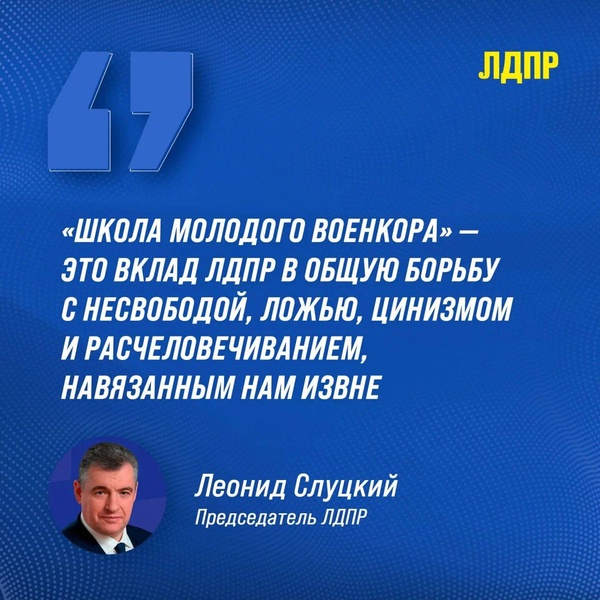 ЛДПР

«ШКОЛА МОЛОДОГО ВОЕНКОРА» — ЭТО ВКЛАД ЛДПР В ОБЩУЮ БОРЬБУ С НЕСВОБОДОЙ, ЛОЖЬЮ, ЦИНИЗМОМ И РАСЧЕЛОВЕЧИВАНИЕМ, НАВЯЗАННЫМ НАМ ИЗВНЕ

Леонид Слуцкий
Председатель ЛДПР